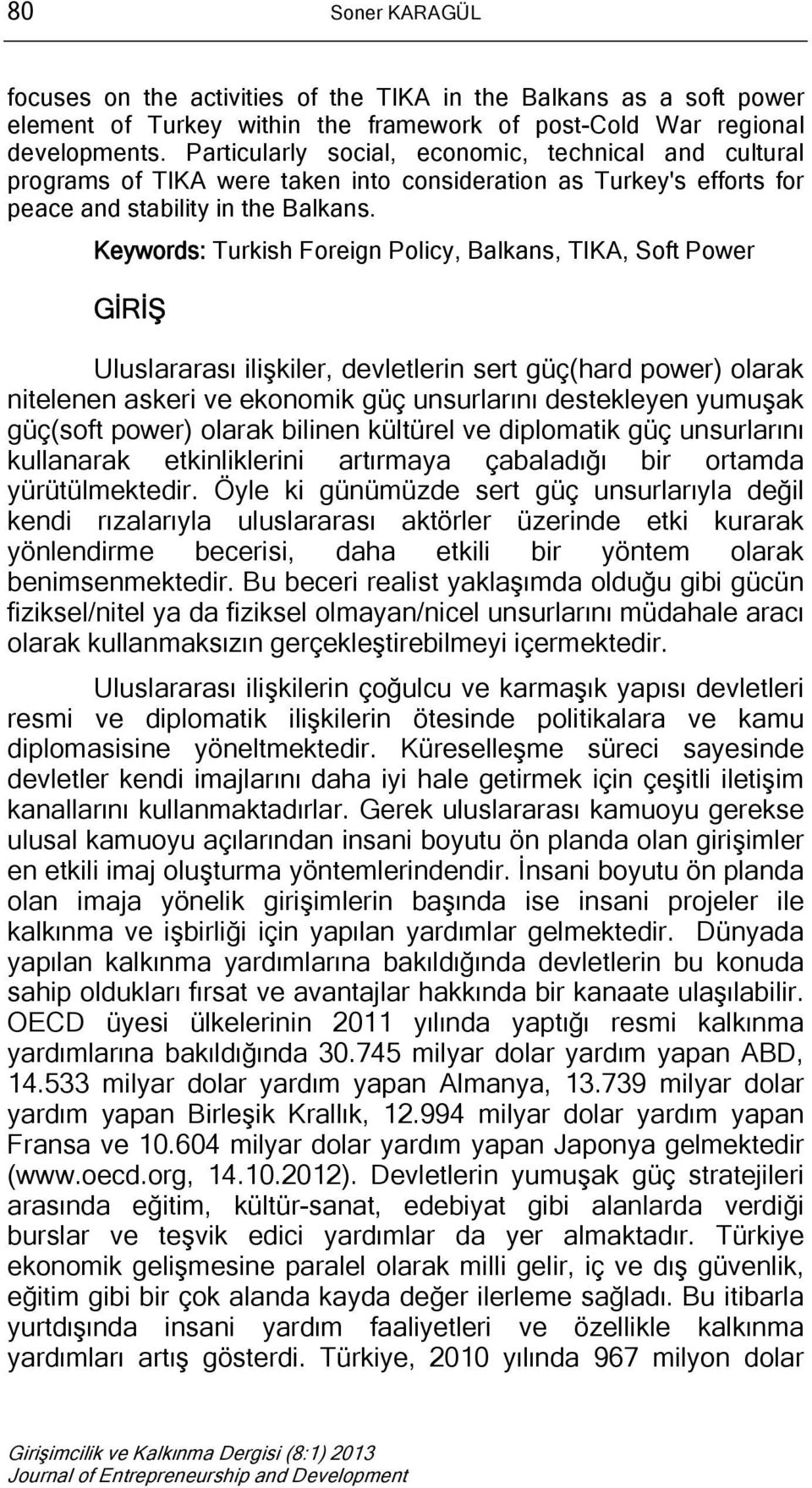 80 Soner KARAGÜL

focuses on the activities of the TIKA in the Balkans as a soft power element of Turkey within the framework of post-Cold War regional developments. Particularly social, economic, technical and cultural programs of TIKA were taken into consideration as Turkey's efforts for peace and stability in the Balkans.

Keywords: Turkish Foreign Policy, Balkans, TIKA, Soft Power

GİRİŞ

Uluslararası ilişkiler, devletlerin sert güç(hard power) olarak nitelenen askeri ve ekonomik güç unsurlarını destekleyen yumuşak güç(soft power) olarak bilinen kültürel ve diplomatik güç unsurlarını kullanarak etkinliklerini artırmaya çabaladığı bir ortamda yürütülmektedir. Öyle ki günümüzde sert güç unsurlarıyla değil kendi rızalarıyla uluslararası aktörler üzerinde etki kurarak yönlendirme becerisi, daha etkili bir yöntem olarak benimsenmektedir. Bu beceri realist yaklaşımda olduğu gibi gücün fiziksel/nitel ya da fiziksel olmayan/nicel unsurlarını müdahale aracı olarak kullanmaksızın gerçekleştirebilmeyi içermektedir.

Uluslararası ilişkilerin çoğulcu ve karmaşık yapısı devletleri resmi ve diplomatik ilişkilerin ötesinde politikalara ve kamu diplomasisine yöneltmektedir. Küreselleşme süreci sayesinde devletler kendi imajlarını daha iyi hale getirmek için çeşitli iletişim kanallarını kullanmaktadırlar. Gerek uluslararası kamuoyu gerekse ulusal kamuoyu açılarından insani boyutu ön planda olan girişimler en etkili imaj oluşturma yöntemlerindendir. İnsani boyutu ön planda olan imaja yönelik girişimlerin başında ise insani projeler ile kalkınma ve işbirliği için yapılan yardımlar gelmektedir. Dünyada yapılan kalkınma yardımlarına bakıldığında devletlerin bu konuda sahip oldukları fırsat ve avantajlar hakkında bir kanaate ulaşılabilir. OECD üyesi ülkelerinin 2011 yılında yaptığı resmi kalkınma yardımlarına bakıldığında 30.745 milyar dolar yardım yapan ABD, 14.533 milyar dolar yardım yapan Almanya, 13.739 milyar dolar yardım yapan Birleşik Krallık, 12.994 milyar dolar yardım yapan Fransa ve 10.604 milyar dolar yardım yapan Japonya gelmektedir (www.oecd.org, 14.10.2012). Devletlerin yumuşak güç stratejileri arasında eğitim, kültür-sanat, edebiyat gibi alanlarda verdiği burslar ve teşvik edici yardımlar da yer almaktadır. Türkiye ekonomik gelişmesine paralel olarak milli gelir, iç ve dış güvenlik, eğitim gibi bir çok alanda kayda değer ilerleme sağladı. Bu itibarla yurtdışında insani yardım faaliyetleri ve özellikle kalkınma yardımları artış gösterdi. Türkiye, 2010 yılında 967 milyon dolar

Girişimcilik ve Kalkınma Dergisi (8:1) 2013
Journal of Entrepreneurship and Development